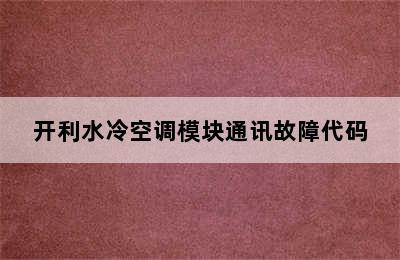 开利水冷空调模块通讯故障代码